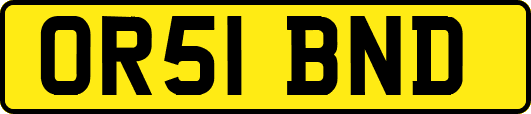 OR51 BND